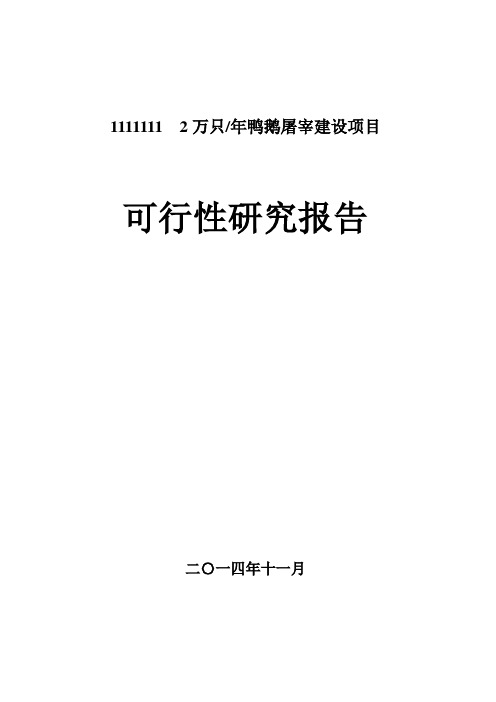 1111111　2万只/年鸭鹅屠宰建设项目

可行性研究报告

二〇一四年十一月